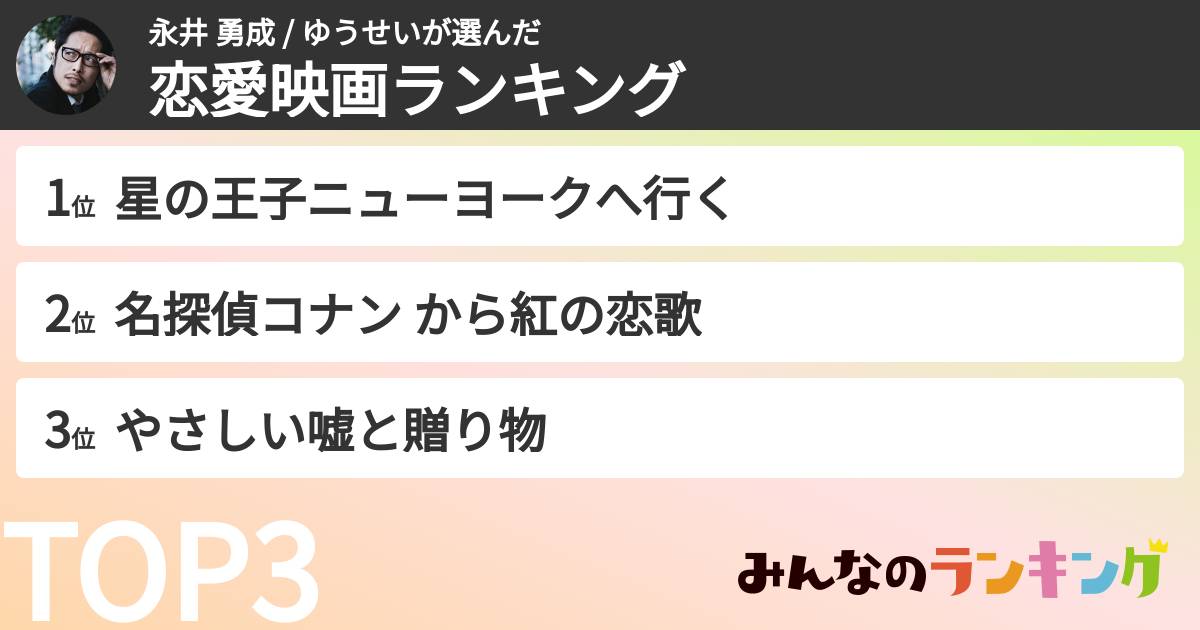 永井 勇成 / ゆうせいが選んだ

恋愛映画ランキング

1位 星の王子ニューヨークへ行く

2位 名探偵コナン から紅の恋歌

3位 やさしい嘘と贈り物

TOP3

みんなのランキング